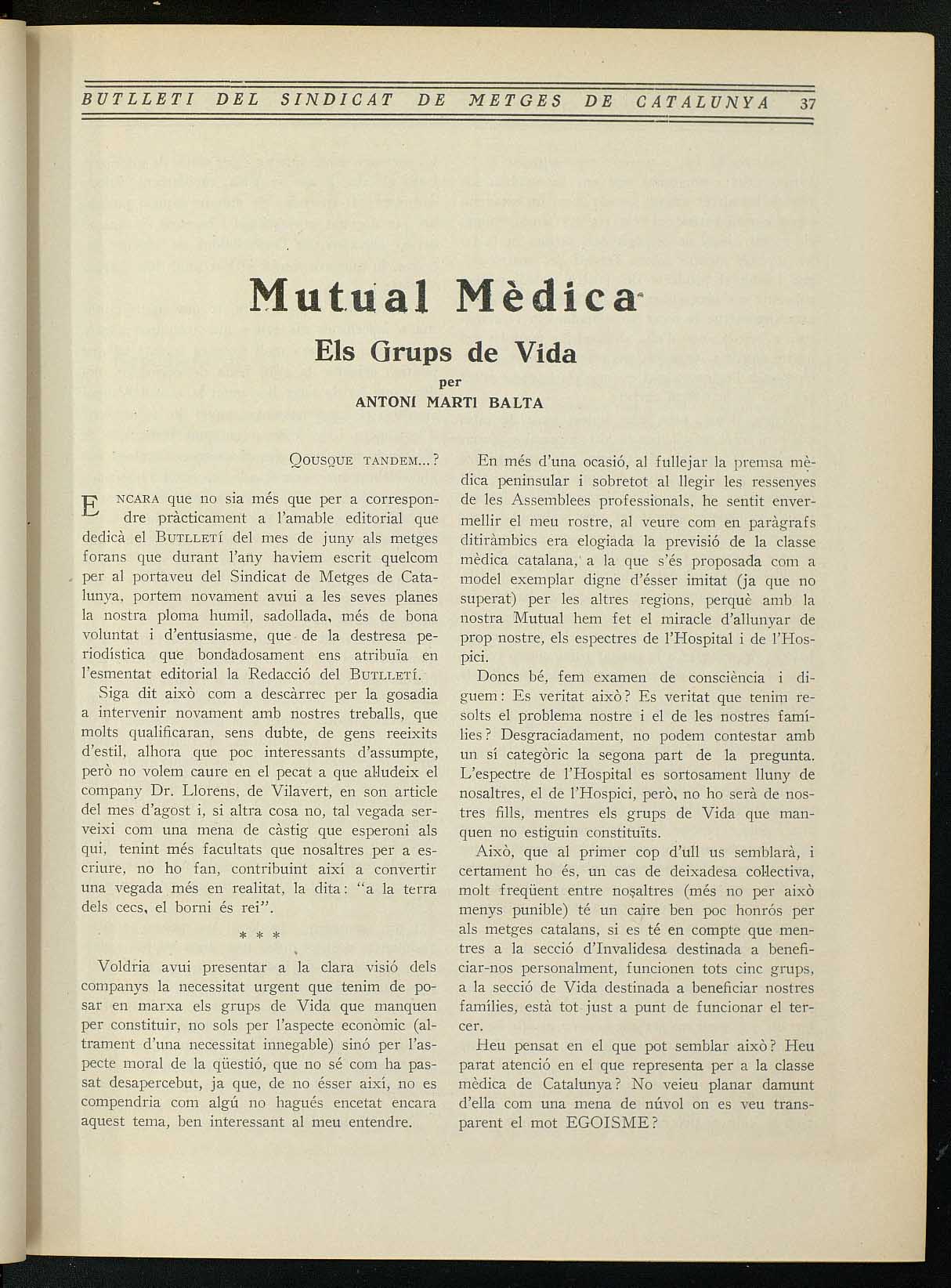 BUTLLETI DEL SINDICAT DE METGES DE CATALUNYA 37

Mutual Mèdica

Els Grups de Vida

per

ANTONI MARTI BALTA

QOUSQUE TANDEM...?

ENCARA que no sia més que per a correspondre pràcticament a l'amable editorial que dedicà el BUTLLETÍ del mes de juny als metges forans que durant l'any haviem escrit quelcom per al portaveu del Sindicat de Metges de Catalunya, portem novament avui a les seves planes la nostra ploma humil, sadollada, més de bona voluntat i d'entusiasme, que de la destresa periodística que bondadosament ens atribuïa en l'esmentat editorial la Redacció del BUTLLETÍ.

Siga dit això com a descàrrec per la gosadia a intervenir novament amb nostres treballs, que molts qualificaran, sens dubte, de gens reeixits d'estil, alhora que poc interessants d'assumpte, però no volem caure en el pecat a que al·ludeix el company Dr. Llorens, de Vilavert, en son article del mes d'agost i, si altra cosa no, tal vegada serveixi com una mena de càstig que esperoni als qui, tenint més facultats que nosaltres per a escriure, no ho fan, contribuint així a convertir una vegada més en realitat, la dita: "a la terra dels cecs, el borni és rei".

* * *

Voldria avui presentar a la clara visió dels companys la necessitat urgent que tenim de posar en marxa els grups de Vida que manquen per constituir, no sols per l'aspecte econòmic (altrament d'una necessitat innegable) sinó per l'aspecte moral de la qüestió, que no sé com ha passat desapercebut, ja que, de no ésser així, no es compendria com algú no hagués encetat encara aquest tema, ben interessant al meu entendre.

En més d'una ocasió, al fullejar la premsa mèdica peninsular i sobretot al llegir les ressenyes de les Assemblees professionals, he sentit envermellir el meu rostre, al veure com en paràgrafs ditiràmbics era elogiada la previsió de la classe mèdica catalana, a la que s'és proposada com a model exemplar digne d'ésser imitat (ja que no superat) per les altres regions, perquè amb la nostra Mutual hem fet el miracle d'allunyar de prop nostre, els espectres de l'Hospital i de l'Hospici.

Doncs bé, fem examen de consciència i diguem: Es veritat això? Es veritat que tenim resolts el problema nostre i el de les nostres famílies? Desgraciadament, no podem contestar amb un sí categòric la segona part de la pregunta. L'espectre de l'Hospital es sortosament lluny de nosaltres, el de l'Hospici, però, no ho serà de nostres fills, mentres els grups de Vida que manquen no estiguin constituïts.

Això, que al primer cop d'ull us semblarà, i certament ho és, un cas de deixadesa col·lectiva, molt freqüent entre nosaltres (més no per això menys punible) té un caire ben poc honrós per als metges catalans, si es té en compte que mentres a la secció d'Invalidesa destinada a beneficiar-nos personalment, funcionen tots cinc grups, a la secció de Vida destinada a beneficiar nostres famílies, està tot just a punt de funcionar el tercer.

Heu pensat en el que pot semblar això? Heu parat atenció en el que representa per a la classe mèdica de Catalunya? No veieu planar damunt d'ella com una mena de núvol on es veu transparent el mot EGOISME?